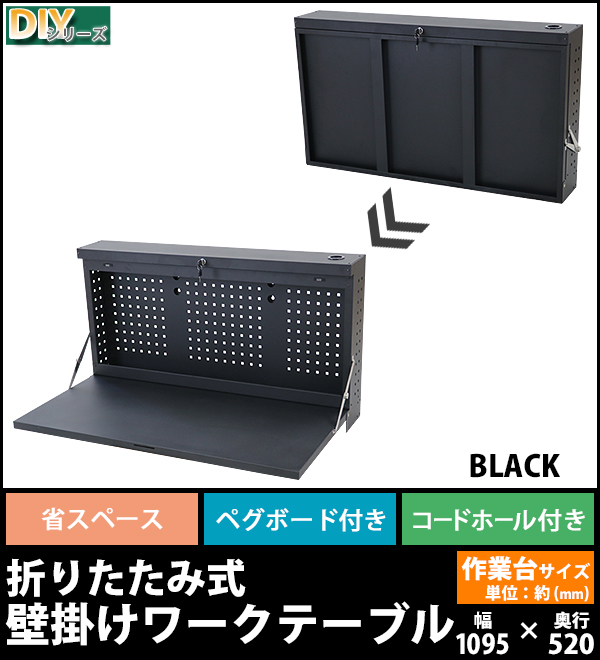 DIY シリーズ

BLACK

省スペース

ペグボード付き

コードホール付き

折りたたみ式
壁掛けワークテーブル

作業台サイズ
単位：約（mm）

幅
1095 × 奥行
520